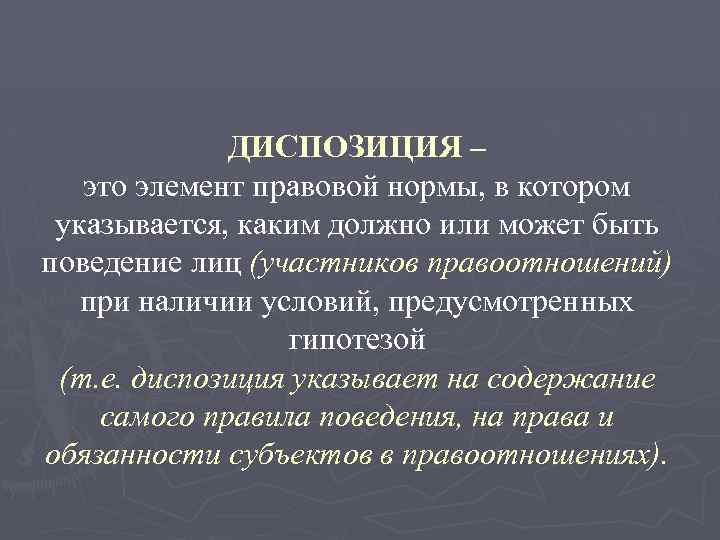 ДИСПОЗИЦИЯ –
это элемент правовой нормы, в котором указывается, каким должно или может быть поведение лиц (участников правоотношений) при наличии условий, предусмотренных гипотезой
(т.е. диспозиция указывает на содержание самого правила поведения, на права и обязанности субъектов в правоотношениях).